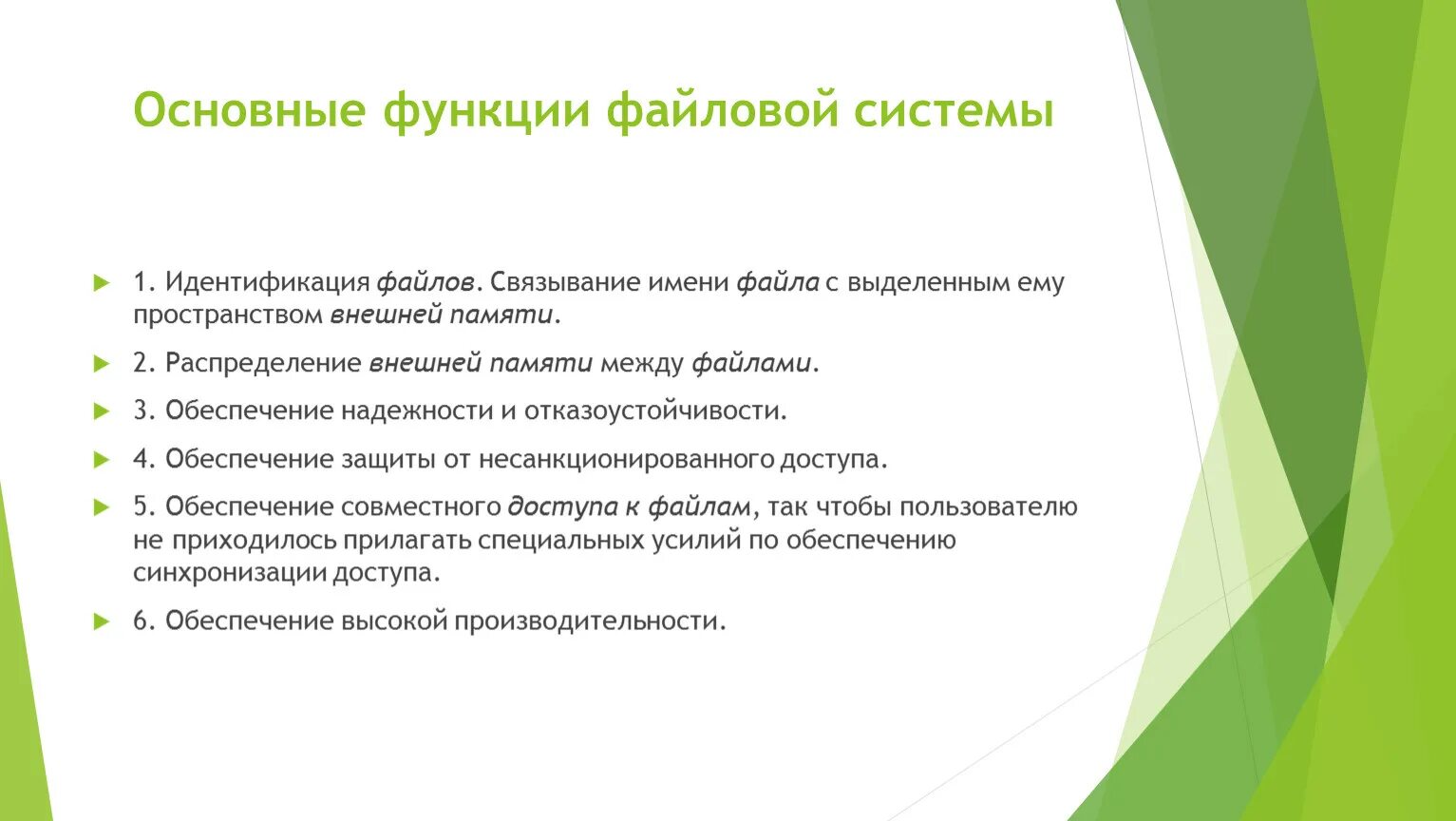 Основные функции файловой системы

1. Идентификация файлов. Связывание имени файла с выделенным ему пространством внешней памяти.

2. Распределение внешней памяти между файлами.

3. Обеспечение надежности и отказоустойчивости.

4. Обеспечение защиты от несанкционированного доступа.

5. Обеспечение совместного доступа к файлам, так чтобы пользователю не приходилось прилагать специальных усилий по обеспечению синхронизации доступа.

6. Обеспечение высокой производительности.